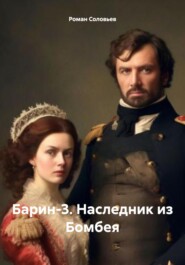 Роман Соловьев

Барин-3. Наследник из Бомбея